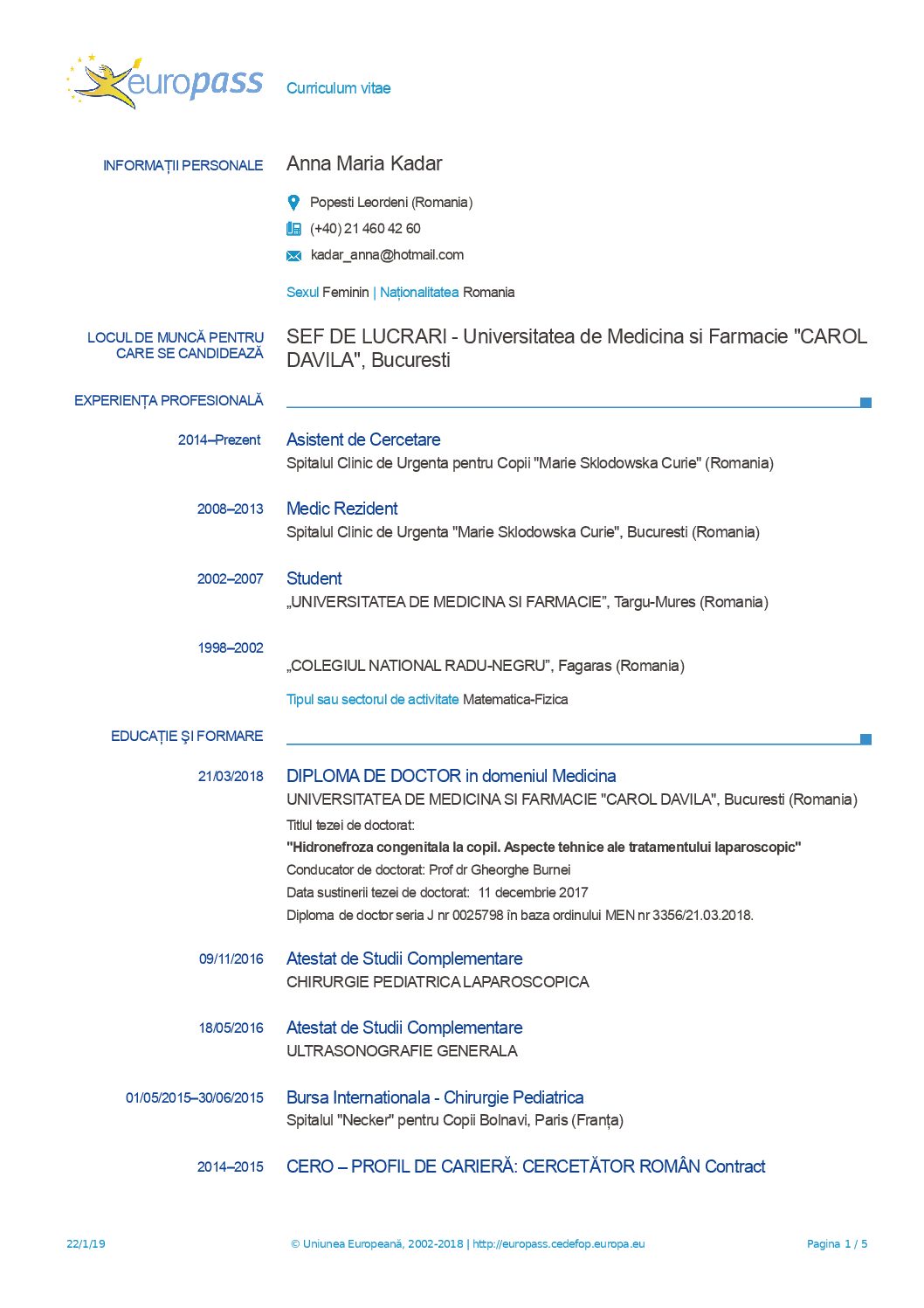 europass

Curriculum vitae

INFORMAȚII PERSONALE

Anna Maria Kadar

Popesti Leordeni (Romania)

(+40) 21 460 42 60

kadar_anna@hotmail.com

Sexul Feminin | Naționalitatea Romania

LOCUL DE MUNCĂ PENTRU CARE SE CANDIDEAZĂ

SEF DE LUCRARI - Universitatea de Medicina si Farmacie "CAROL DAVILA", Bucuresti

EXPERIENȚA PROFESIONALĂ

2014–Prezent

Asistent de Cercetare

Spitalul Clinic de Urgenta pentru Copii "Marie Sklodowska Curie" (Romania)

2008–2013

Medic Rezident

Spitalul Clinic de Urgenta "Marie Sklodowska Curie", Bucuresti (Romania)

2002–2007

Student

„UNIVERSITATEA DE MEDICINA SI FARMACIE”, Targu-Mures (Romania)

1998–2002

„COLEGIUL NATIONAL RADU-NEGRU”, Fagaras (Romania)

Tipul sau sectorul de activitate Matematica-Fizica

EDUCAȚIE ȘI FORMARE

21/03/2018

DIPLOMA DE DOCTOR in domeniul Medicina

UNIVERSITATEA DE MEDICINA SI FARMACIE "CAROL DAVILA", Bucuresti (Romania)

Titlul tezei de doctorat:

"Hidronefroza congenitala la copil. Aspecte tehnice ale tratamentului laparoscopic"

Conducator de doctorat: Prof dr Gheorghe Burnei

Data sustinerii tezei de doctorat: 11 decembrie 2017

Diploma de doctor seria J nr 0025798 în baza ordinului MEN nr 3356/21.03.2018.

09/11/2016

Atestat de Studii Complementare

CHIRURGIE PEDIATRICA LAPAROSCOPICA

18/05/2016

Atestat de Studii Complementare

ULTRASONOGRAFIE GENERALA

01/05/2015–30/06/2015

Bursa Internationala - Chirurgie Pediatrica

Spitalul "Necker" pentru Copii Bolnavi, Paris (Franța)

2014–2015

CERO – PROFIL DE CARIERĂ: CERCETĂTOR ROMÂN Contract

22/1/19

© Uniunea Europeană, 2002-2018 | http://europass.cedefop.europa.eu

Pagina 1 / 5